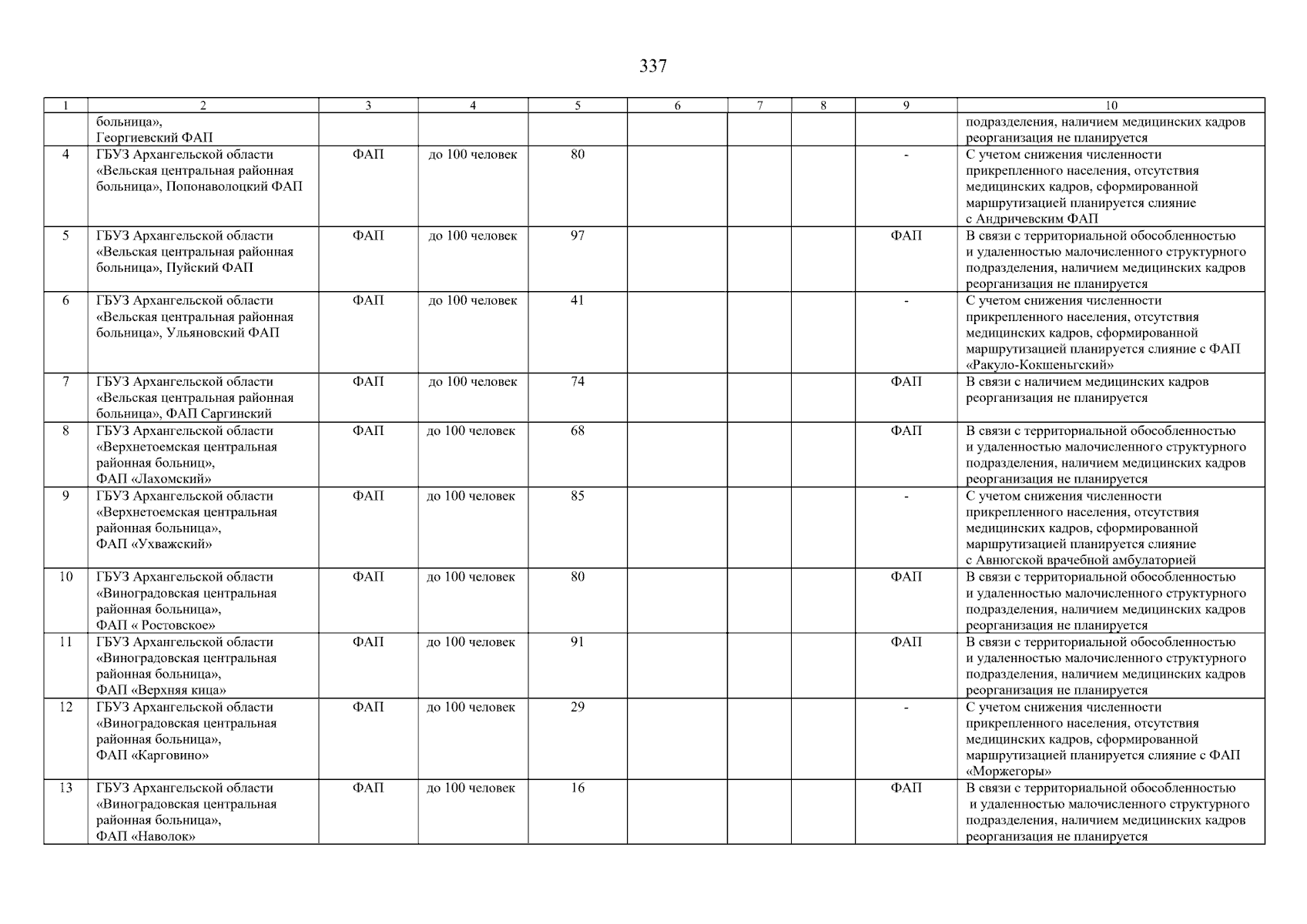 337

| 1 | 2 | 3 | 4 | 5 | 6 | 7 | 8 | 9 | 10 |
|---|---|---|---|---|---|---|---|---|---|
| | больница», Георгиевский ФАП | | | | | | | | подразделения, наличием медицинских кадров реорганизация не планируется |
| 4 | ГБУЗ Архангельской области «Вельская центральная районная больница», Попонаволоцкий ФАП | ФАП | до 100 человек | 80 | | | | - | С учетом снижения численности прикрепленного населения, отсутствия медицинских кадров, сформированной маршрутизацией планируется слияние с Андричевским ФАП |
| 5 | ГБУЗ Архангельской области «Вельская центральная районная больница», Пуйский ФАП | ФАП | до 100 человек | 97 | | | | ФАП | В связи с территориальной обособленностью и удаленностью малочисленного структурного подразделения, наличием медицинских кадров реорганизация не планируется |
| 6 | ГБУЗ Архангельской области «Вельская центральная районная больница», Ульяновский ФАП | ФАП | до 100 человек | 41 | | | | - | С учетом снижения численности прикрепленного населения, отсутствия медицинских кадров, сформированной маршрутизацией планируется слияние с ФАП «Ракуло-Кокшеньгский» |
| 7 | ГБУЗ Архангельской области «Вельская центральная районная больница», ФАП Саргинский | ФАП | до 100 человек | 74 | | | | ФАП | В связи с наличием медицинских кадров реорганизация не планируется |
| 8 | ГБУЗ Архангельской области «Верхнетоемская центральная районная больниц», ФАП «Лахомский» | ФАП | до 100 человек | 68 | | | | ФАП | В связи с территориальной обособленностью и удаленностью малочисленного структурного подразделения, наличием медицинских кадров реорганизация не планируется |
| 9 | ГБУЗ Архангельской области «Верхнетоемская центральная районная больница», ФАП «Ухважский» | ФАП | до 100 человек | 85 | | | | - | С учетом снижения численности прикрепленного населения, отсутствия медицинских кадров, сформированной маршрутизацией планируется слияние с Авнюгской врачебной амбулаторией |
| 10 | ГБУЗ Архангельской области «Виноградовская центральная районная больница», ФАП « Ростовское» | ФАП | до 100 человек | 80 | | | | ФАП | В связи с территориальной обособленностью и удаленностью малочисленного структурного подразделения, наличием медицинских кадров реорганизация не планируется |
| 11 | ГБУЗ Архангельской области «Виноградовская центральная районная больница», ФАП «Верхняя кица» | ФАП | до 100 человек | 91 | | | | ФАП | В связи с территориальной обособленностью и удаленностью малочисленного структурного подразделения, наличием медицинских кадров реорганизация не планируется |
| 12 | ГБУЗ Архангельской области «Виноградовская центральная районная больница», ФАП «Карговино» | ФАП | до 100 человек | 29 | | | | - | С учетом снижения численности прикрепленного населения, отсутствия медицинских кадров, сформированной маршрутизацией планируется слияние с ФАП «Моржегоры» |
| 13 | ГБУЗ Архангельской области «Виноградовская центральная районная больница», ФАП «Наволок» | ФАП | до 100 человек | 16 | | | | ФАП | В связи с территориальной обособленностью и удаленностью малочисленного структурного подразделения, наличием медицинских кадров реорганизация не планируется |